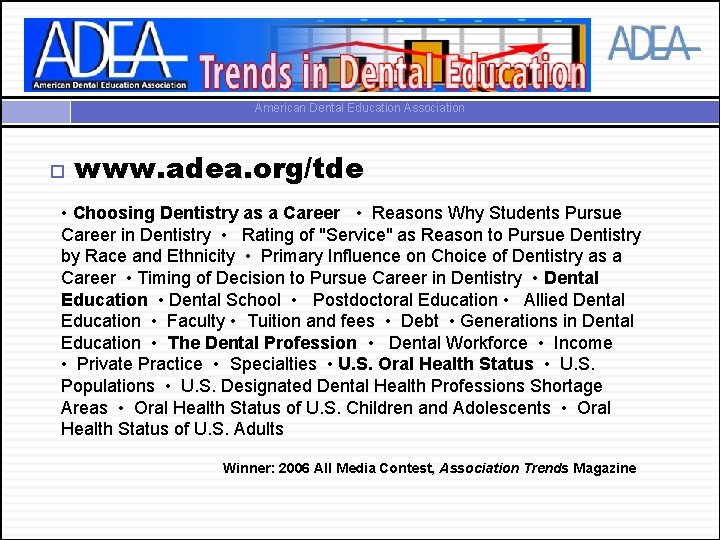 ADEA
American Dental Education Association
Trends in Dental Education
ADEA

American Dental Education Association

www.adea.org/tde

• Choosing Dentistry as a Career • Reasons Why Students Pursue Career in Dentistry • Rating of "Service" as Reason to Pursue Dentistry by Race and Ethnicity • Primary Influence on Choice of Dentistry as a Career • Timing of Decision to Pursue Career in Dentistry • Dental Education • Dental School • Postdoctoral Education • Allied Dental Education • Faculty • Tuition and fees • Debt • Generations in Dental Education • The Dental Profession • Dental Workforce • Income • Private Practice • Specialties • U.S. Oral Health Status • U.S. Populations • U.S. Designated Dental Health Professions Shortage Areas • Oral Health Status of U.S. Children and Adolescents • Oral Health Status of U.S. Adults

Winner: 2006 All Media Contest, Association Trends Magazine